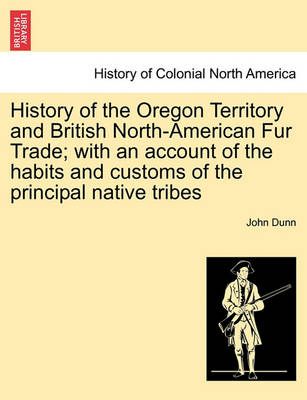 BRITISH LIBRARY

History of Colonial North America

History of the Oregon Territory and British North-American Fur Trade; with an account of the habits and customs of the principal native tribes

John Dunn